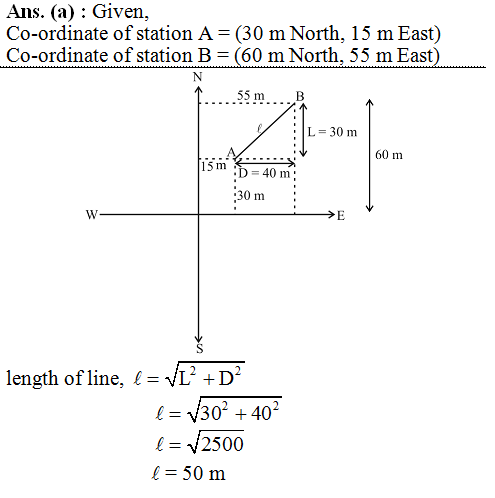 Ans. (a) : Given,
Co-ordinate of station A = (30 m North, 15 m East)
Co-ordinate of station B = (60 m North, 55 m East)

N
55 m
B
$\ell$
L = 30 m
60 m
A
15 m
D = 40 m
30 m
W
E
S

length of line, $\ell = \sqrt{L^2 + D^2}$

$\ell = \sqrt{30^2 + 40^2}$

$\ell = \sqrt{2500}$

$\ell = 50$ m